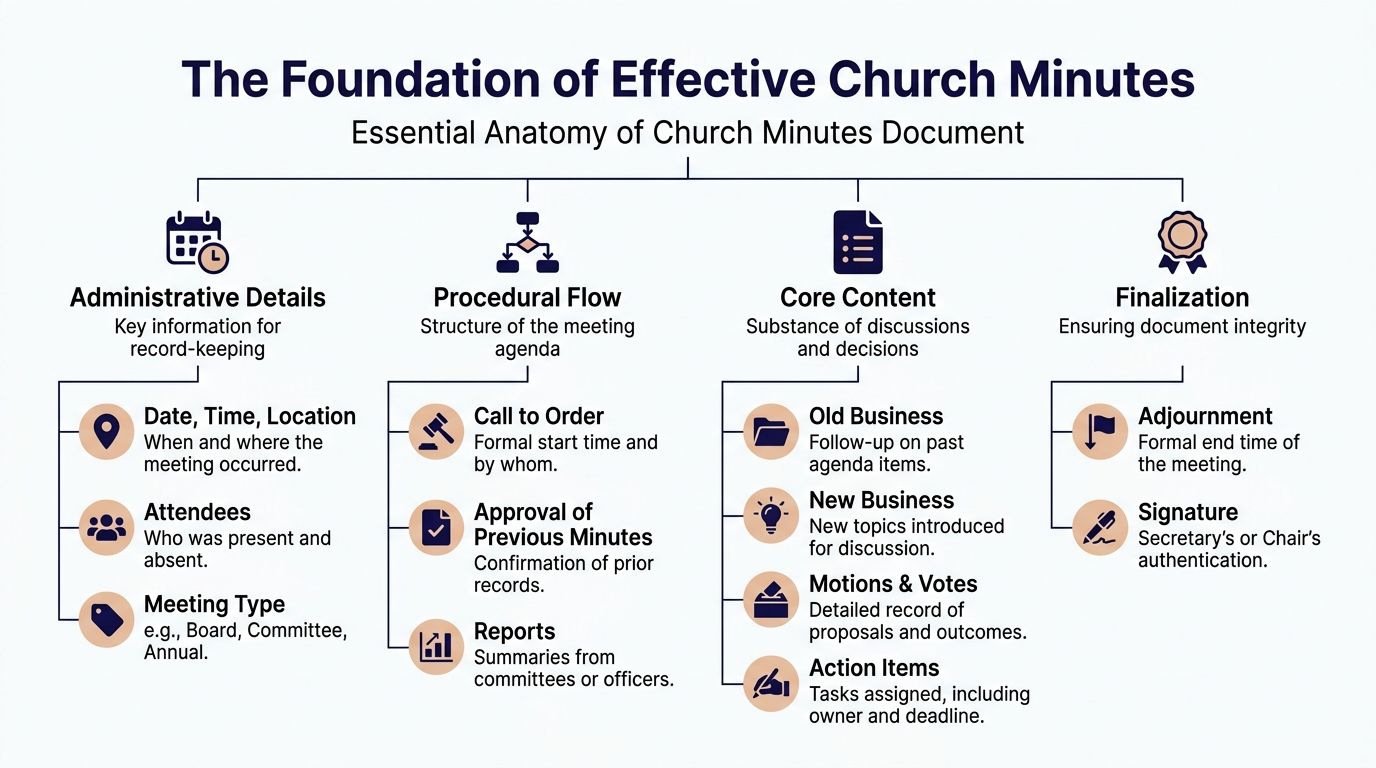 The Foundation of Effective Church Minutes

Essential Anatomy of Church Minutes Document

Administrative Details
Key information for record-keeping

Date, Time, Location
When and where the meeting occurred.

Attendees
Who was present and absent.

Meeting Type
e.g., Board, Committee, Annual.

Procedural Flow
Structure of the meeting agenda

Call to Order
Formal start time and by whom.

Approval of Previous Minutes
Confirmation of prior records.

Reports
Summaries from committees or officers.

Core Content
Substance of discussions and decisions

Old Business
Follow-up on past agenda items.

New Business
New topics introduced for discussion.

Motions & Votes
Detailed record of proposals and outcomes.

Action Items
Tasks assigned, including owner and deadline.

Finalization
Ensuring document integrity

Adjournment
Formal end time of the meeting.

Signature
Secretary's or Chair's authentication.